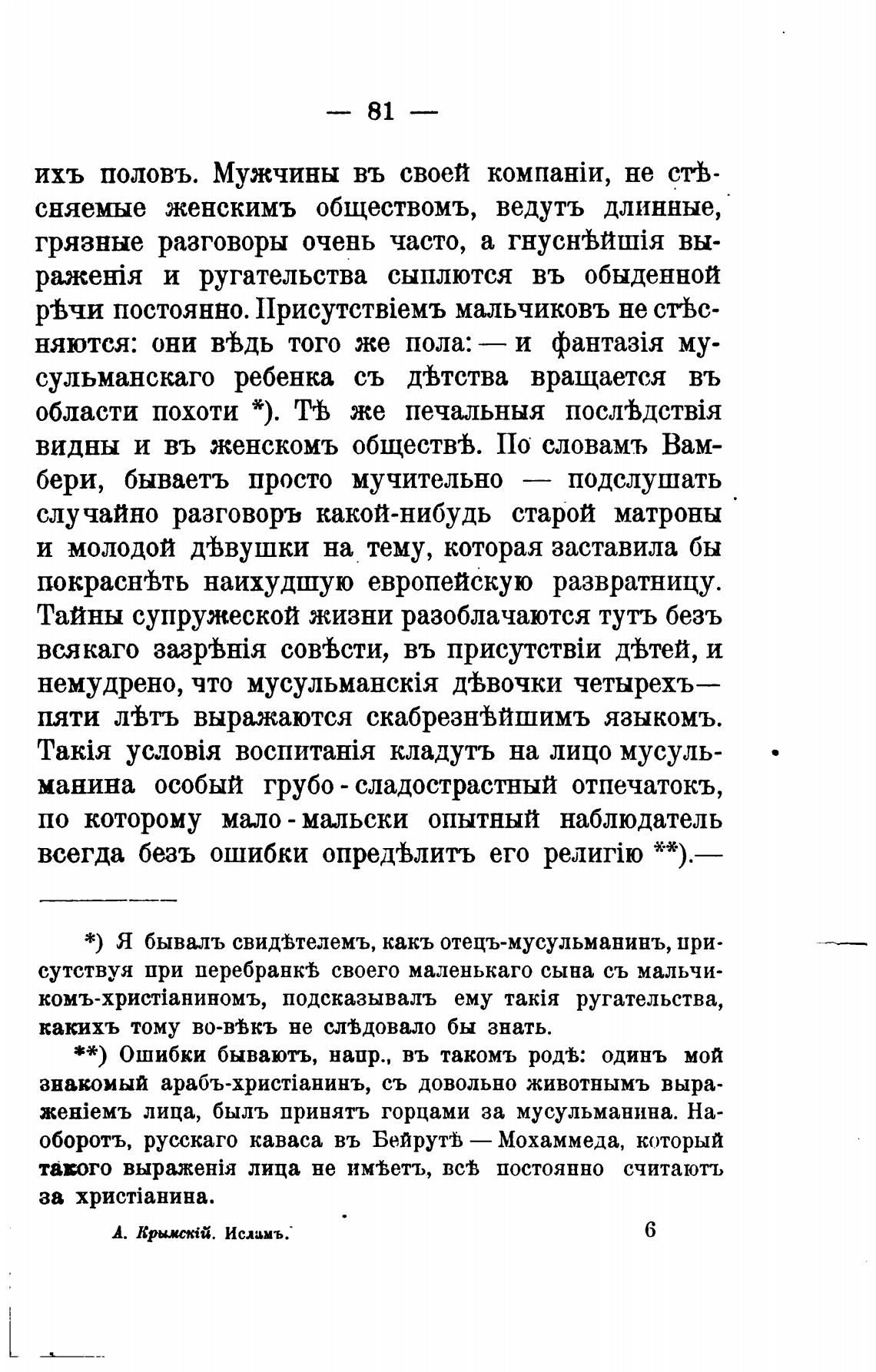 — 81 —

ихъ половъ. Мужчины въ своей компаніи, не стѣсняемые женскимъ обществомъ, ведутъ длинные, грязные разговоры очень часто, а гнуснѣйшія выраженія и ругательства сыплются въ обыденной рѣчи постоянно. Присутствіемъ мальчиковъ не стѣсняются: они вѣдь того же пола: — и фантазія мусульманскаго ребенка съ дѣтства вращается въ области похоти *). Тѣ же печальныя послѣдствія видны и въ женскомъ обществѣ. По словамъ Вамбери, бываетъ просто мучительно — подслушать случайно разговоръ какой-нибудь старой матроны и молодой дѣвушки на тему, которая заставила бы покраснѣть наихудшую европейскую развратницу. Тайны супружеской жизни разоблачаются тутъ безъ всякаго зазрѣнія совѣсти, въ присутствіи дѣтей, и немудрено, что мусульманскія дѣвочки четырехъ—пяти лѣтъ выражаются скабрезнѣйшимъ языкомъ. Такія условія воспитанія кладутъ на лицо мусульманина особый грубо-сладострастный отпечатокъ, по которому мало-мальски опытный наблюдатель всегда безъ ошибки опредѣлитъ его религію **).—

*) Я бывалъ свидѣтелемъ, какъ отецъ-мусульманинъ, присутствуя при перебранкѣ своего маленькаго сына съ мальчикомъ-христіаниномъ, подсказывалъ ему такія ругательства, какихъ тому во-вѣкъ не слѣдовало бы знать.

**) Ошибки бываютъ, напр., въ такомъ родѣ: одинъ мой знакомый арабъ-христіанинъ, съ довольно животнымъ выраженіемъ лица, былъ принятъ горцами за мусульманина. Наоборотъ, русскаго каваса въ Бейрутѣ — Мохаммеда, который такого выраженія лица не имѣетъ, всѣ постоянно считаютъ за христіанина.

А. Крымскій. Исламъ. 6